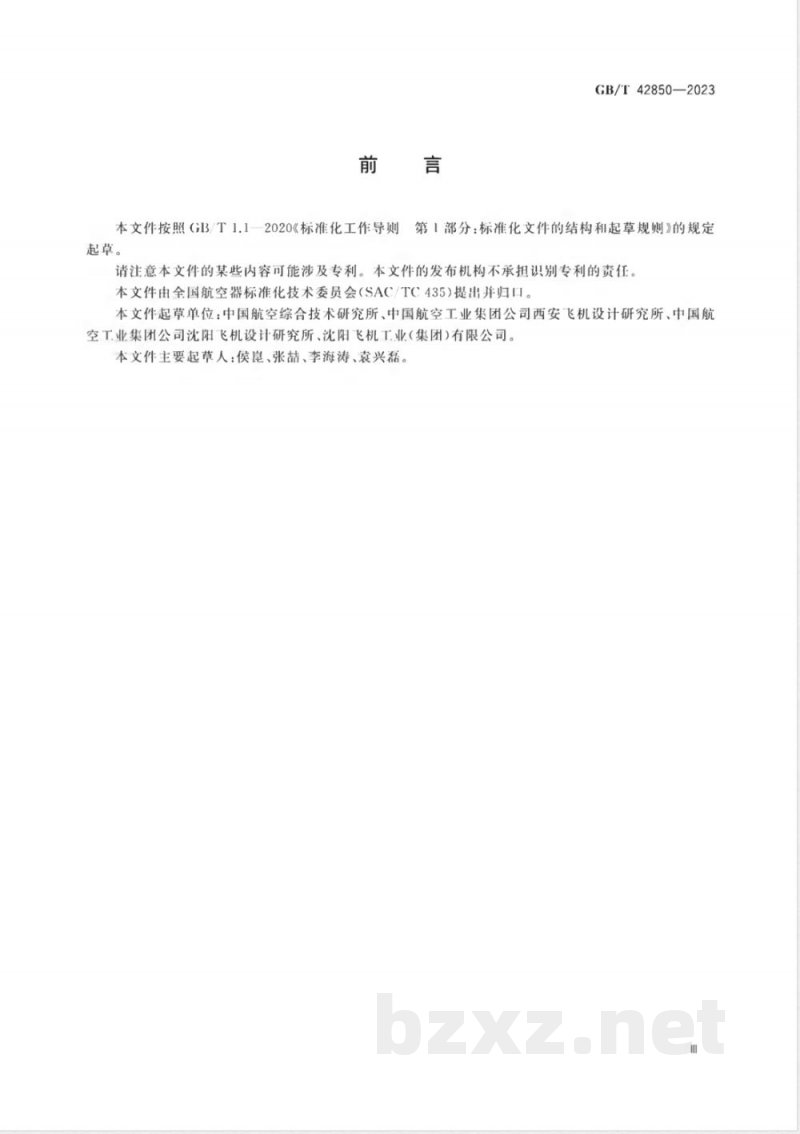 GB/T 42850—2023

前　言

本文件按照 GB/T 1.1—2020《标准化工作导则　第1部分：标准化文件的结构和起草规则》的规定起草。

请注意本文件的某些内容可能涉及专利。本文件的发布机构不承担识别专利的责任。

本文件由全国航空器标准化技术委员会(SAC/TC 435)提出并归口。

本文件起草单位：中国航空综合技术研究所、中国航空工业集团公司西安飞机设计研究所、中国航空工业集团公司沈阳飞机设计研究所、沈阳飞机工业(集团)有限公司。

本文件主要起草人：侯崑、张喆、李海涛、袁兴磊。

bzxz.net

Ⅲ